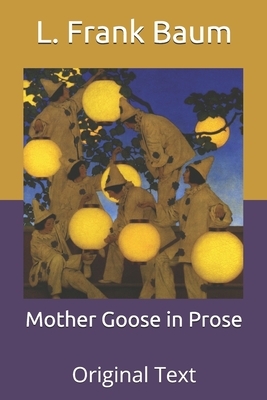 L. Frank Baum

Mother Goose in Prose

Original Text